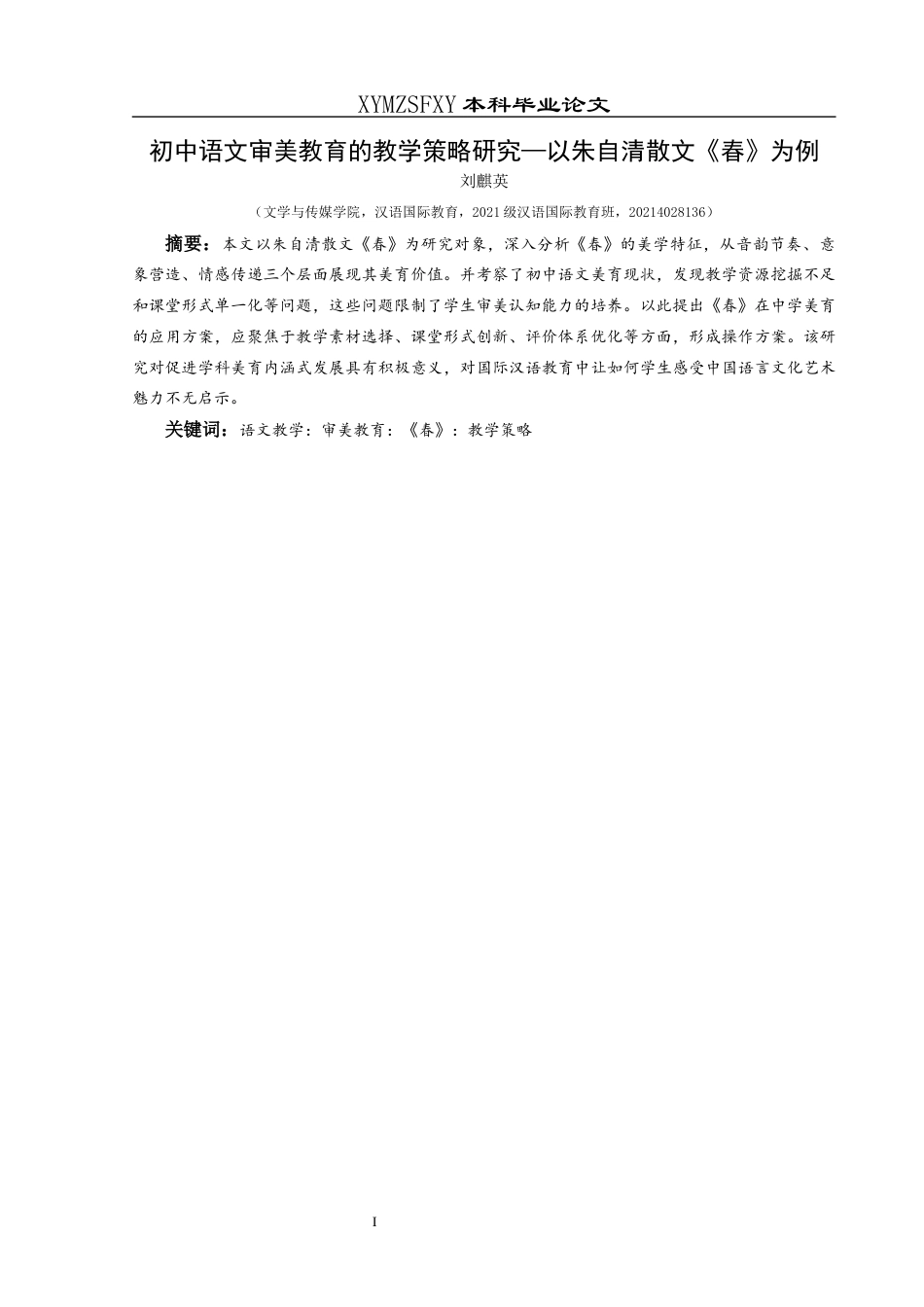 XYMZSFXY 本科毕业论文

初中语文审美教育的教学策略研究—以朱自清散文《春》为例

刘麒英

（文学与传媒学院，汉语国际教育，2021 级汉语国际教育班，20214028136）

摘要：本文以朱自清散文《春》为研究对象，深入分析《春》的美学特征，从音韵节奏、意象营造、情感传递三个层面展现其美育价值。并考察了初中语文美育现状，发现教学资源挖掘不足和课堂形式单一化等问题，这些问题限制了学生审美认知能力的培养。以此提出《春》在中学美育的应用方案，应聚焦于教学素材选择、课堂形式创新、评价体系优化等方面，形成操作方案。该研究对促进学科美育内涵式发展具有积极意义，对国际汉语教育中让如何学生感受中国语言文化艺术魅力不无启示。

关键词：语文教学；审美教育；《春》；教学策略

I